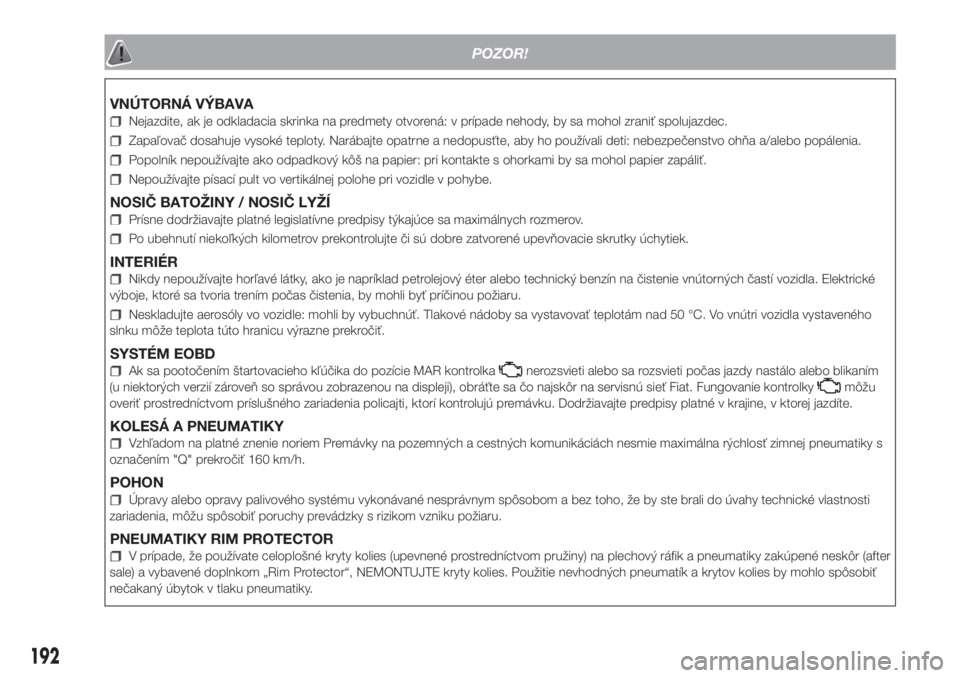 POZOR!

VNÚTORNÁ VÝBAVA

Nejazdite, ak je odkladacia skrinka na predmety otvorená: v prípade nehody, by sa mohol zraniť spolujazdec.

Zapaľovač dosahuje vysoké teploty. Narábajte opatrne a nedopusťte, aby ho používali deti: nebezpečenstvo ohňa a/alebo popálenia.

Popolník nepoužívajte ako odpadkový kôš na papier: pri kontakte s ohorkami by sa mohol papier zapáliť.

Nepoužívajte písací pult vo vertikálnej polohe pri vozidle v pohybe.

NOSIČ BATOŽINY / NOSIČ LYŽÍ

Prísne dodržiavajte platné legislatívne predpisy týkajúce sa maximálnych rozmerov.

Po ubehnutí niekoľkých kilometrov prekontrolujte či sú dobre zatvorené upevňovacie skrutky úchytiek.

INTERIÉR

Nikdy nepoužívajte horľavé látky, ako je napríklad petrolejový éter alebo technický benzín na čistenie vnútorných častí vozidla. Elektrické výboje, ktoré sa tvoria trením počas čistenia, by mohli byť príčinou požiaru.

Neskladujte aerosóly vo vozidle: mohli by vybuchnúť. Tlakové nádoby sa vystavovať teplotám nad 50 °C. Vo vnútri vozidla vystaveného slnku môže teplota túto hranicu výrazne prekročiť.

SYSTÉM EOBD

Ak sa pootočením štartovacieho kľúčika do pozície MAR kontrolka nerozsvieti alebo sa rozsvieti počas jazdy nastálo alebo blikaním (u niektorých verzií zároveň so správou zobrazenou na displeji), obráťte sa čo najskôr na servisnú sieť Fiat. Fungovanie kontrolky môžu overiť prostredníctvom príslušného zariadenia policajti, ktorí kontrolujú premávku. Dodržiavajte predpisy platné v krajine, v ktorej jazdíte.

KOLESÁ A PNEUMATIKY

Vzhľadom na platné znenie noriem Premávky na pozemných a cestných komunikáciách nesmie maximálna rýchlosť zimnej pneumatiky s označením "Q" prekročiť 160 km/h.

POHON

Úpravy alebo opravy palivového systému vykonávané nesprávnym spôsobom a bez toho, že by ste brali do úvahy technické vlastnosti zariadenia, môžu spôsobiť poruchy prevádzky s rizikom vzniku požiaru.

PNEUMATIKY RIM PROTECTOR

V prípade, že používate celoplošné kryty kolies (upevnené prostredníctvom pružiny) na plechový ráfik a pneumatiky zakúpené neskôr (after sale) a vybavené doplnkom „Rim Protector“, NEMONTUJTE kryty kolies. Použitie nevhodných pneumatík a krytov kolies by mohlo spôsobiť nečakaný úbytok v tlaku pneumatiky.

192

carmanualsonline.info